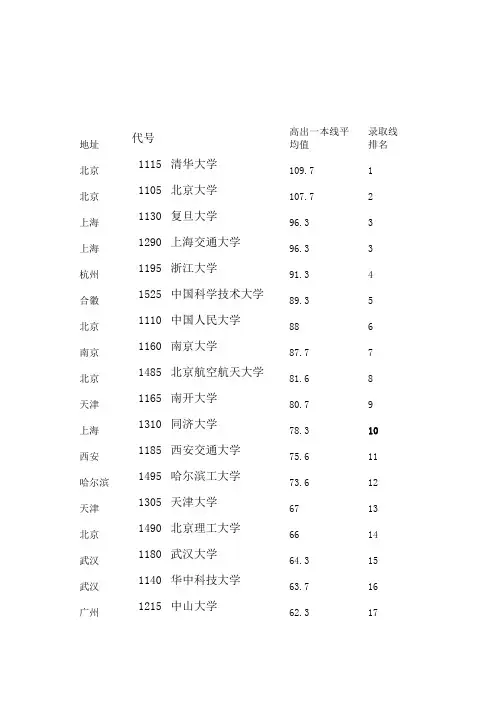 | 地址 | 代号 | | 高出一本线平均值 | 录取线排名 |
|---|---|---|---|---|
| 北京 | 1115 | 清华大学 | 109.7 | 1 |
| 北京 | 1105 | 北京大学 | 107.7 | 2 |
| 上海 | 1130 | 复旦大学 | 96.3 | 3 |
| 上海 | 1290 | 上海交通大学 | 96.3 | 3 |
| 杭州 | 1195 | 浙江大学 | 91.3 | 4 |
| 合徽 | 1525 | 中国科学技术大学 | 89.3 | 5 |
| 北京 | 1110 | 中国人民大学 | 88 | 6 |
| 南京 | 1160 | 南京大学 | 87.7 | 7 |
| 北京 | 1485 | 北京航空航天大学 | 81.6 | 8 |
| 天津 | 1165 | 南开大学 | 80.7 | 9 |
| 上海 | 1310 | 同济大学 | 78.3 | 10 |
| 西安 | 1185 | 西安交通大学 | 75.6 | 11 |
| 哈尔滨 | 1495 | 哈尔滨工大学 | 73.6 | 12 |
| 天津 | 1305 | 天津大学 | 67 | 13 |
| 北京 | 1490 | 北京理工大学 | 66 | 14 |
| 武汉 | 1180 | 武汉大学 | 64.3 | 15 |
| 武汉 | 1140 | 华中科技大学 | 63.7 | 16 |
| 广州 | 1215 | 中山大学 | 62.3 | 17 |